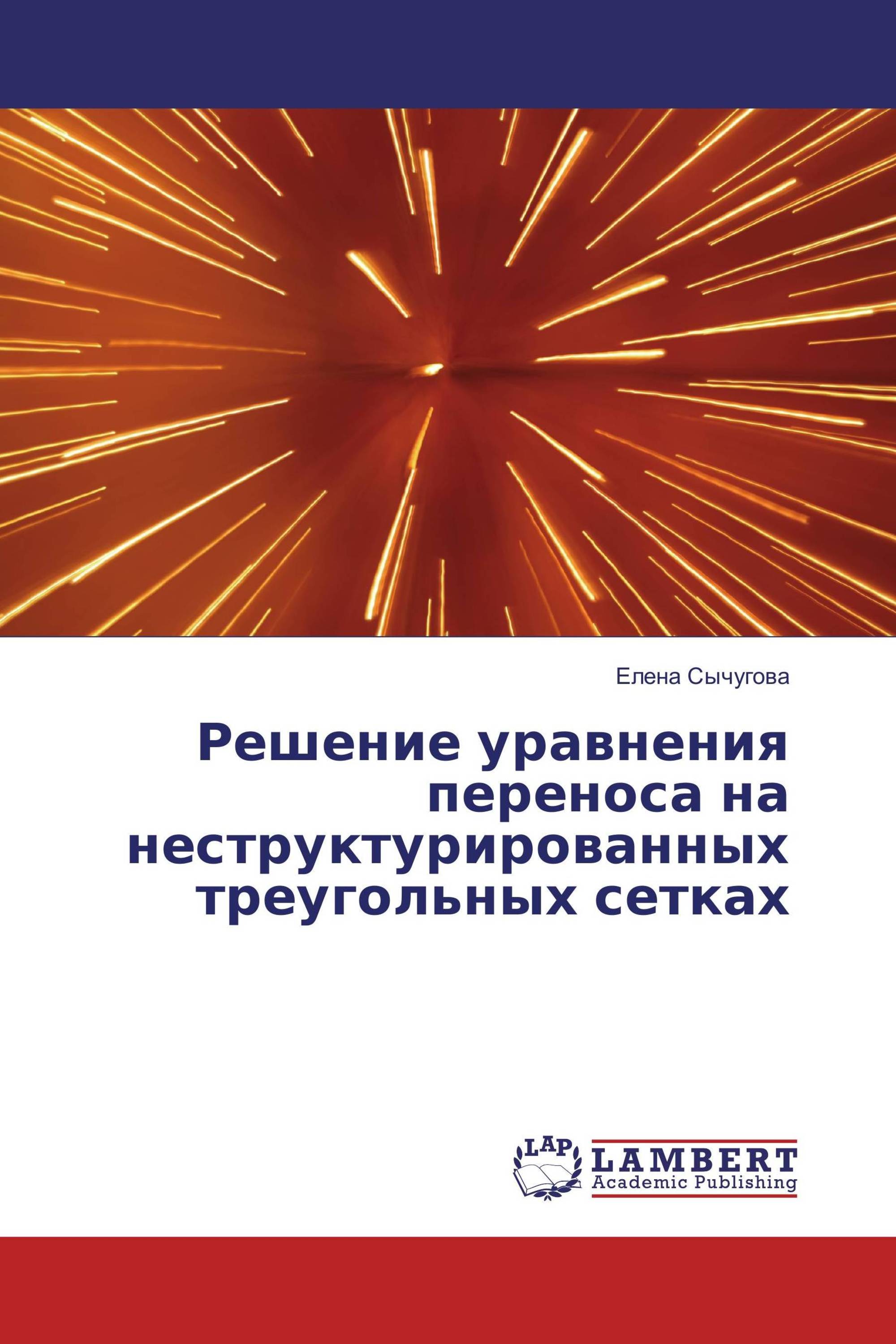 Елена Сычугова

Решение уравнения переноса на неструктурированных треугольных сетках

LAP
LAMBERT
Academic Publishing